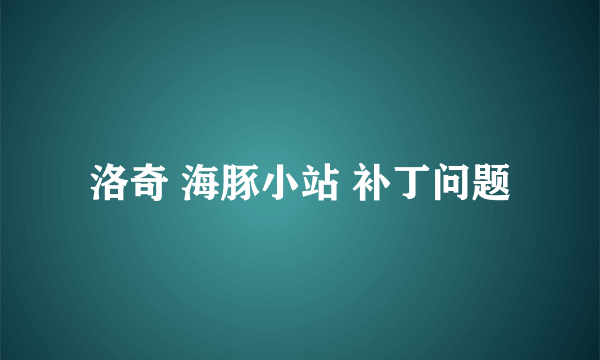 洛奇 海豚小站 补丁问题